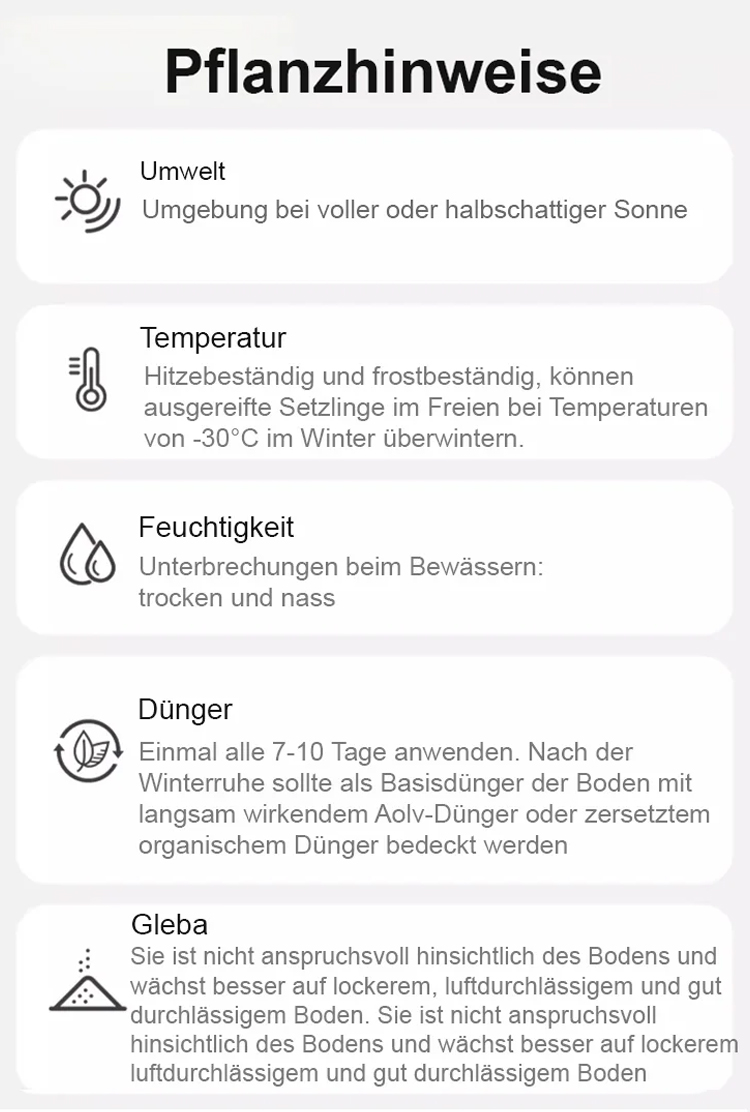 Pflanzhinweise

Umwelt
Umgebung bei voller oder halbschattiger Sonne

Temperatur
Hitzebeständig und frostbeständig, können ausgereifte Setzlinge im Freien bei Temperaturen von -30°C im Winter überwintern.

Feuchtigkeit
Unterbrechungen beim Bewässern: trocken und nass

Dünger
Einmal alle 7-10 Tage anwenden. Nach der Winterruhe sollte als Basisdünger der Boden mit langsam wirkendem Aolv-Dünger oder zersetztem organischem Dünger bedeckt werden

Gleba
Sie ist nicht anspruchsvoll hinsichtlich des Bodens und wächst besser auf lockerem, luftdurchlässigem und gut durchlässigem Boden. Sie ist nicht anspruchsvoll hinsichtlich des Bodens und wächst besser auf lockerem luftdurchlässigem und gut durchlässigem Boden